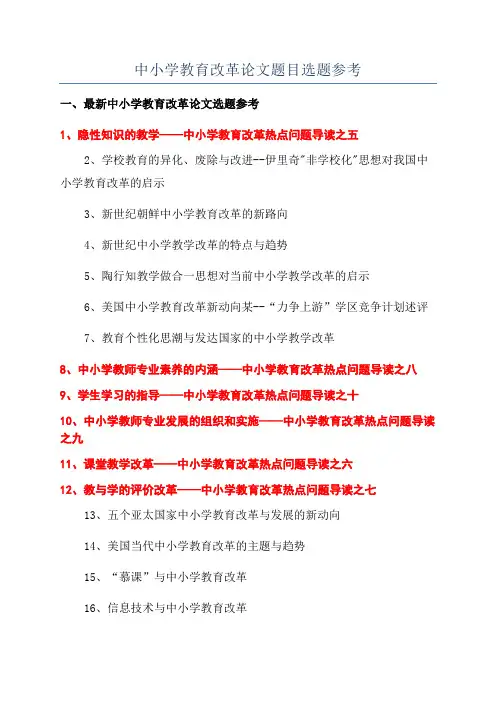 中小学教育改革论文题目选题参考

一、最新中小学教育改革论文选题参考

1、隐性知识的教学——中小学教育改革热点问题导读之五

2、学校教育的异化、废除与改进--伊里奇"非学校化"思想对我国中小学教育改革的启示

3、新世纪朝鲜中小学教育改革的新路向

4、新世纪中小学教学改革的特点与趋势

5、陶行知教学做合一思想对当前中小学教学改革的启示

6、美国中小学教育改革新动向某--“力争上游”学区竞争计划述评

7、教育个性化思潮与发达国家的中小学教学改革

8、中小学教师专业素养的内涵——中小学教育改革热点问题导读之八

9、学生学习的指导——中小学教育改革热点问题导读之十

10、中小学教师专业发展的组织和实施——中小学教育改革热点问题导读之九

11、课堂教学改革——中小学教育改革热点问题导读之六

12、教与学的评价改革——中小学教育改革热点问题导读之七

13、五个亚太国家中小学教育改革与发展的新动向

14、美国当代中小学教育改革的主题与趋势

15、“慕课”与中小学教育改革

16、信息技术与中小学教育改革